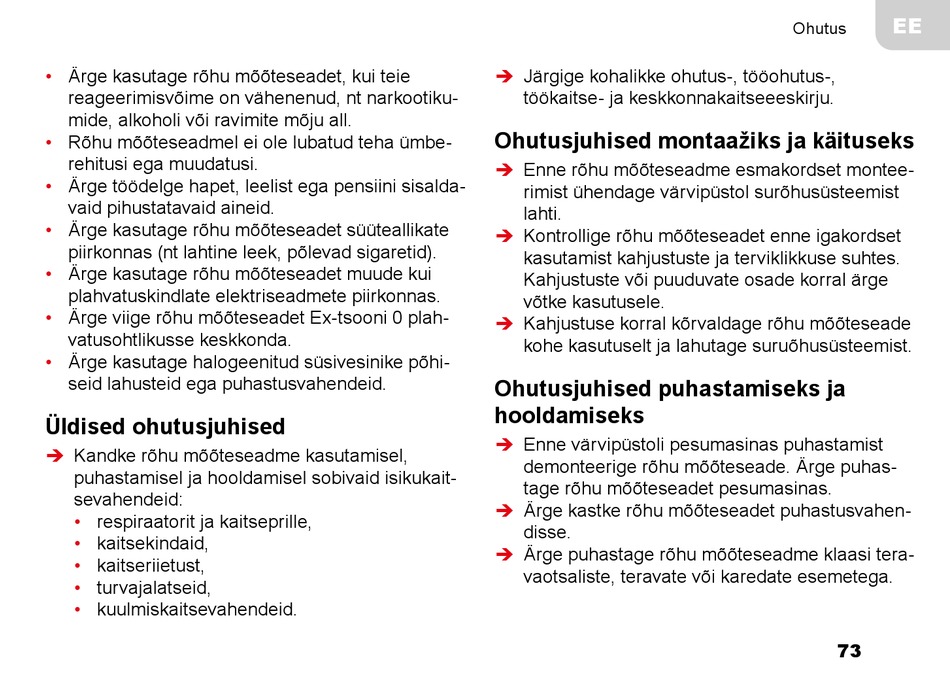 Ohutus

EE

• Ärge kasutage rõhu mõõteseadet, kui teie reageerimisvõime on vähenenud, nt narkootikumide, alkoholi või ravimite mõju all.
• Rõhu mõõteseadmel ei ole lubatud teha ümberehitusi ega muudatusi.
• Ärge töödelge hapet, leelist ega pensiini sisaldavaid pihustatavaid aineid.
• Ärge kasutage rõhu mõõteseadet süüteallikate piirkonnas (nt lahtine leek, põlevad sigaretid).
• Ärge kasutage rõhu mõõteseadet muude kui plahvatuskindlate elektriseadmete piirkonnas.
• Ärge viige rõhu mõõteseadet Ex-tsooni 0 plahvatusohtlikusse keskkonda.
• Ärge kasutage halogeenitud süsivesinike põhiseid lahusteid ega puhastusvahendeid.

Üldised ohutusjuhised

➔ Kandke rõhu mõõteseadme kasutamisel, puhastamisel ja hooldamisel sobivaid isikukaitsevahendeid:
• respiraatorit ja kaitseprille,
• kaitsekindaid,
• kaitseriietust,
• turvajalatseid,
• kuulmiskaitsevahendeid.

➔ Järgige kohalikke ohutus-, tööohutus-, töökaitse- ja keskkonnakaitseeeskirju.

Ohutusjuhised montaažiks ja käituseks

➔ Enne rõhu mõõteseadme esmakordset monteerimist ühendage värvipüstol surõhusüsteemist lahti.
➔ Kontrollige rõhu mõõteseadet enne igakordset kasutamist kahjustuste ja terviklikkuse suhtes. Kahjustuste või puuduvate osade korral ärge võtke kasutusele.
➔ Kahjustuse korral kõrvaldage rõhu mõõteseade kohe kasutuselt ja lahutage suruõhusüsteemist.

Ohutusjuhised puhastamiseks ja hooldamiseks

➔ Enne värvipüstoli pesumasinas puhastamist demonteerige rõhu mõõteseade. Ärge puhastage rõhu mõõteseadet pesumasinas.
➔ Ärge kastke rõhu mõõteseadet puhastusvahendisse.
➔ Ärge puhastage rõhu mõõteseadme klaasi teravaotsaliste, teravate või karedate esemetega.

73